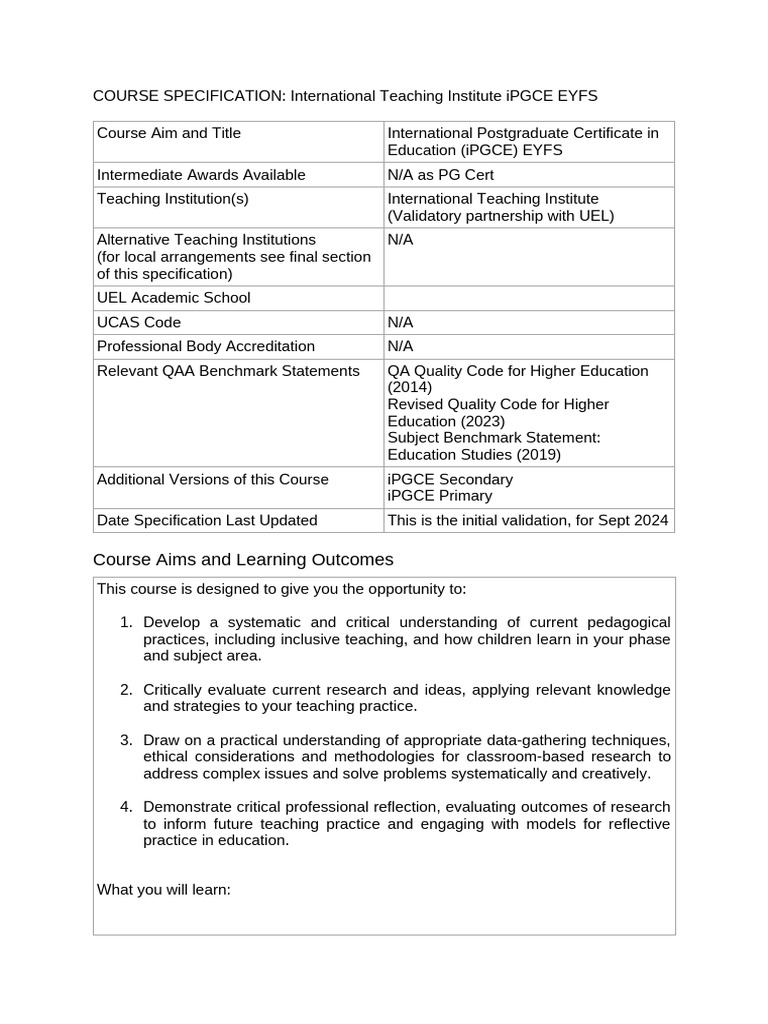 COURSE SPECIFICATION: International Teaching Institute iPGCE EYFS

| Course Aim and Title | International Postgraduate Certificate in Education (iPGCE) EYFS |
|---|---|
| Intermediate Awards Available | N/A as PG Cert |
| Teaching Institution(s) | International Teaching Institute (Validatory partnership with UEL) |
| Alternative Teaching Institutions (for local arrangements see final section of this specification) | N/A |
| UEL Academic School | |
| UCAS Code | N/A |
| Professional Body Accreditation | N/A |
| Relevant QAA Benchmark Statements | QA Quality Code for Higher Education (2014) Revised Quality Code for Higher Education (2023) Subject Benchmark Statement: Education Studies (2019) |
| Additional Versions of this Course | iPGCE Secondary iPGCE Primary |
| Date Specification Last Updated | This is the initial validation, for Sept 2024 |

Course Aims and Learning Outcomes

This course is designed to give you the opportunity to:

1. Develop a systematic and critical understanding of current pedagogical practices, including inclusive teaching, and how children learn in your phase and subject area.

2. Critically evaluate current research and ideas, applying relevant knowledge and strategies to your teaching practice.

3. Draw on a practical understanding of appropriate data-gathering techniques, ethical considerations and methodologies for classroom-based research to address complex issues and solve problems systematically and creatively.

4. Demonstrate critical professional reflection, evaluating outcomes of research to inform future teaching practice and engaging with models for reflective practice in education.

What you will learn: